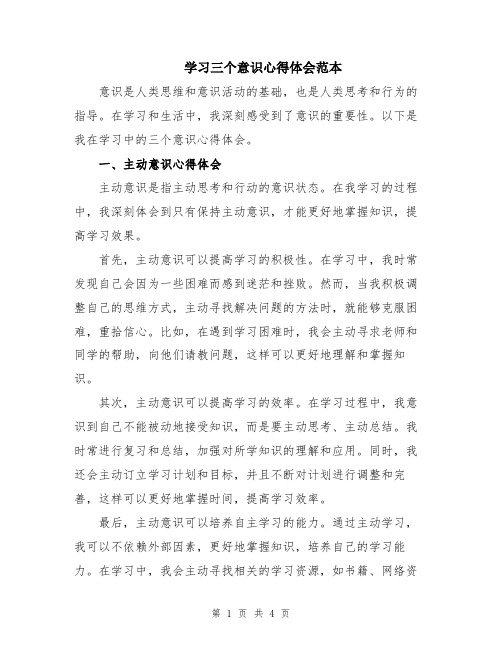 学习三个意识心得体会范本

意识是人类思维和意识活动的基础，也是人类思考和行为的指导。在学习和生活中，我深刻感受到了意识的重要性。以下是我在学习中的三个意识心得体会。

一、主动意识心得体会

主动意识是指主动思考和行动的意识状态。在我学习的过程中，我深刻体会到只有保持主动意识，才能更好地掌握知识，提高学习效果。

首先，主动意识可以提高学习的积极性。在学习中，我时常发现自己会因为一些困难而感到迷茫和挫败。然而，当我积极调整自己的思维方式，主动寻找解决问题的方法时，就能够克服困难，重拾信心。比如，在遇到学习困难时，我会主动寻求老师和同学的帮助，向他们请教问题，这样可以更好地理解和掌握知识。

其次，主动意识可以提高学习的效率。在学习过程中，我意识到自己不能被动地接受知识，而是要主动思考、主动总结。我时常进行复习和总结，加强对所学知识的理解和应用。同时，我还会主动订立学习计划和目标，并且不断对计划进行调整和完善，这样可以更好地掌握时间，提高学习效率。

最后，主动意识可以培养自主学习的能力。通过主动学习，我可以不依赖外部因素，更好地掌握知识，培养自己的学习能力。在学习中，我会主动寻找相关的学习资源，如书籍、网络资

第 1 页 共 4 页